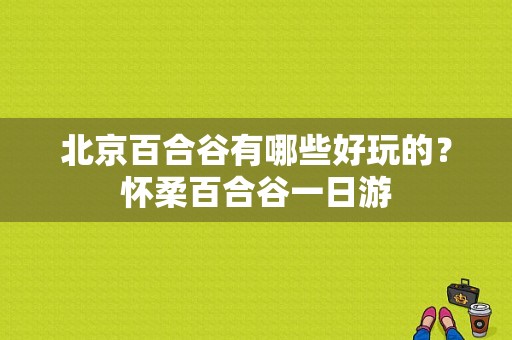 北京百合谷有哪些好玩的？怀柔百合谷一日游